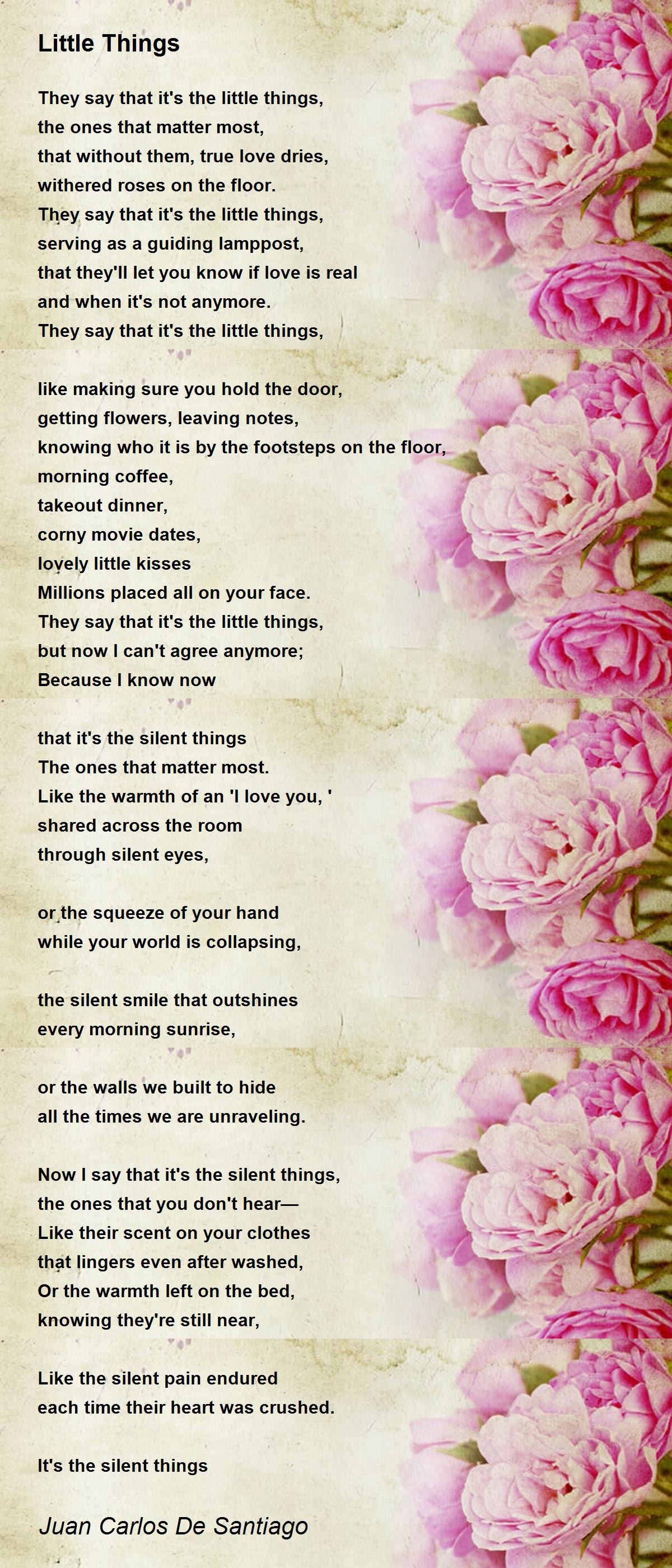 Little Things

They say that it's the little things,
the ones that matter most,
that without them, true love dries,
withered roses on the floor.
They say that it's the little things,
serving as a guiding lamppost,
that they'll let you know if love is real
and when it's not anymore.
They say that it's the little things,

like making sure you hold the door,
getting flowers, leaving notes,
knowing who it is by the footsteps on the floor,
morning coffee,
takeout dinner,
corny movie dates,
lovely little kisses
Millions placed all on your face.
They say that it's the little things,
but now I can't agree anymore;
Because I know now

that it's the silent things
The ones that matter most.
Like the warmth of an 'I love you, '
shared across the room
through silent eyes,

or the squeeze of your hand
while your world is collapsing,

the silent smile that outshines
every morning sunrise,

or the walls we built to hide
all the times we are unraveling.

Now I say that it's the silent things,
the ones that you don't hear—
Like their scent on your clothes
that lingers even after washed,
Or the warmth left on the bed,
knowing they're still near,

Like the silent pain endured
each time their heart was crushed.

It's the silent things

Juan Carlos De Santiago